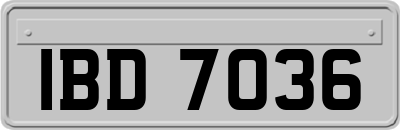 IBD 7036